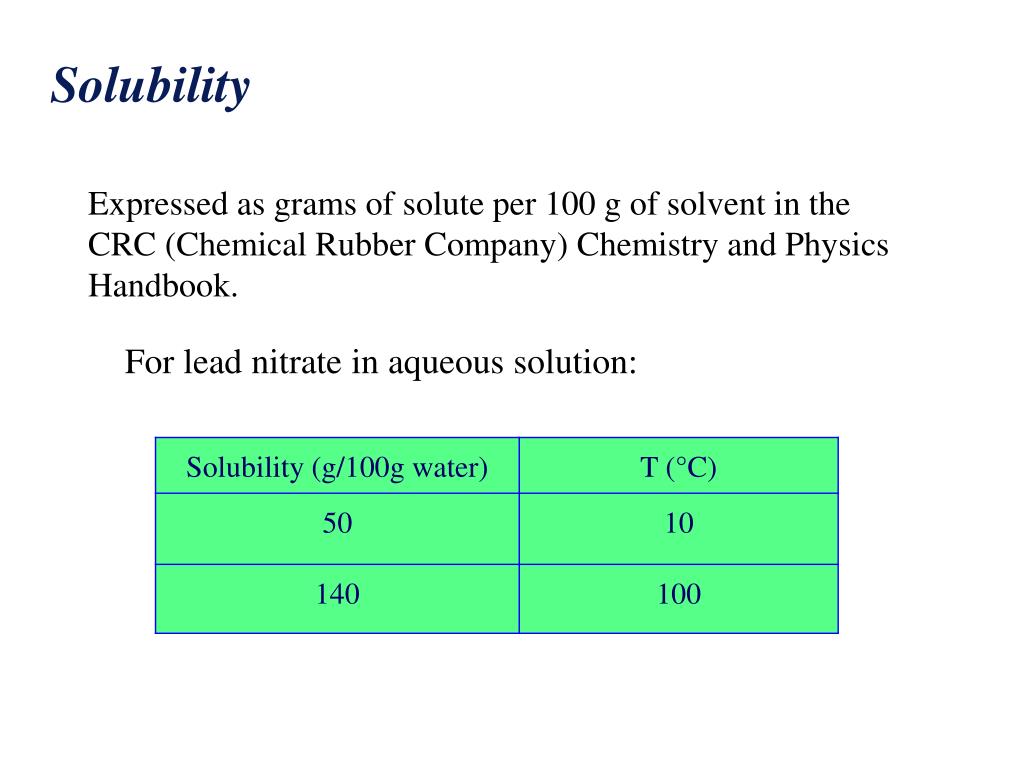 Solubility

Expressed as grams of solute per 100 g of solvent in the CRC (Chemical Rubber Company) Chemistry and Physics Handbook.

For lead nitrate in aqueous solution:

| Solubility (g/100g water) | T (°C) |
|---|---|
| 50 | 10 |
| 140 | 100 |